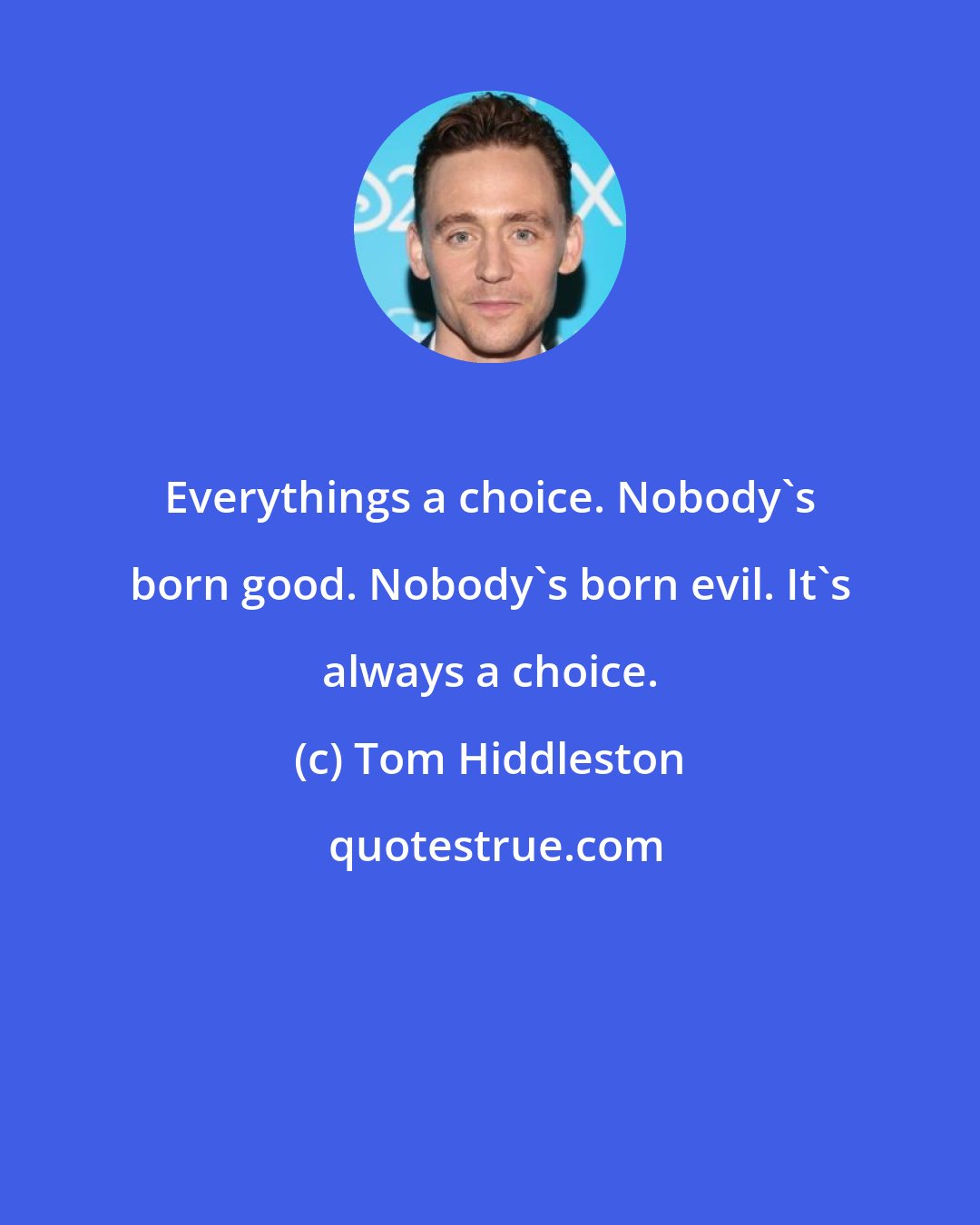 Everythings a choice. Nobody`s born good. Nobody`s born evil. It`s always a choice.

(c) Tom Hiddleston

quotestrue.com